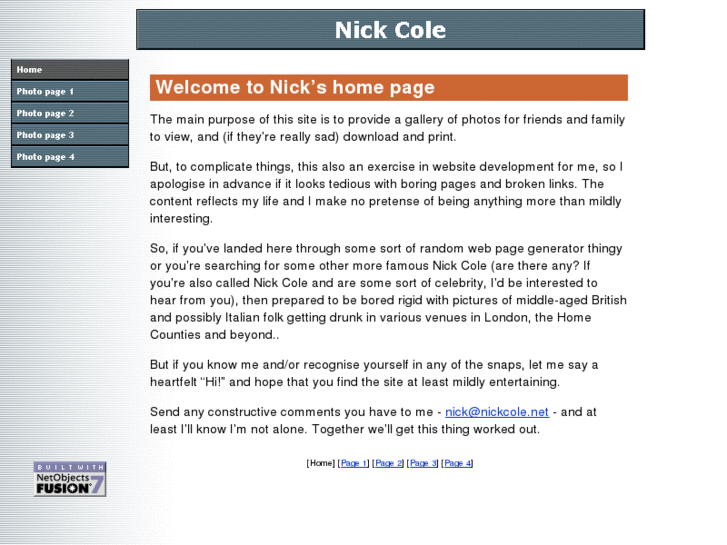 Nick Cole

Home
Photo page 1
Photo page 2
Photo page 3
Photo page 4

Welcome to Nick's home page

The main purpose of this site is to provide a gallery of photos for friends and family to view, and (if they're really sad) download and print.

But, to complicate things, this also an exercise in website development for me, so I apologise in advance if it looks tedious with boring pages and broken links. The content reflects my life and I make no pretense of being anything more than mildly interesting.

So, if you've landed here through some sort of random web page generator thingy or you're searching for some other more famous Nick Cole (are there any? If you're also called Nick Cole and are some sort of celebrity, I'd be interested to hear from you), then prepared to be bored rigid with pictures of middle-aged British and possibly Italian folk getting drunk in various venues in London, the Home Counties and beyond..

But if you know me and/or recognise yourself in any of the snaps, let me say a heartfelt "Hi!" and hope that you find the site at least mildly entertaining.

Send any constructive comments you have to me - nick@nickcole.net - and at least I'll know I'm not alone. Together we'll get this thing worked out.

[Home] [Page 1] [Page 2] [Page 3] [Page 4]

BUILT WITH NetObjects FUSION 7